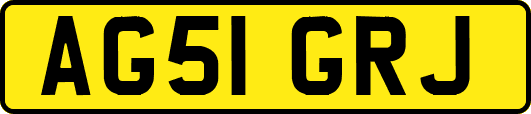 AG51 GRJ